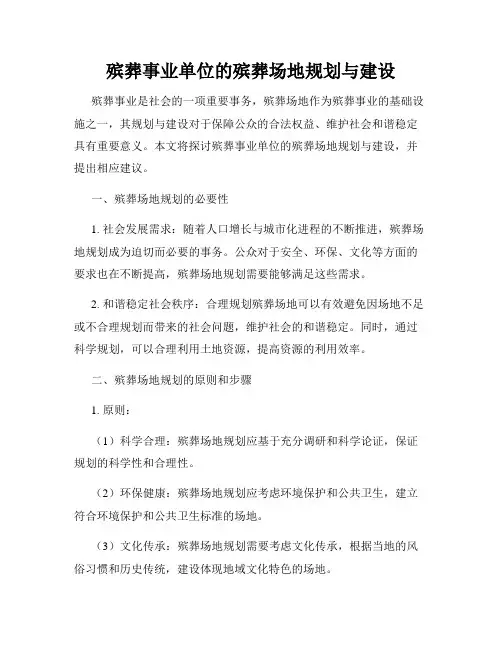 殡葬事业单位的殡葬场地规划与建设

殡葬事业是社会的一项重要事务，殡葬场地作为殡葬事业的基础设施之一，其规划与建设对于保障公众的合法权益、维护社会和谐稳定具有重要意义。本文将探讨殡葬事业单位的殡葬场地规划与建设，并提出相应建议。

一、殡葬场地规划的必要性

1. 社会发展需求：随着人口增长与城市化进程的不断推进，殡葬场地规划成为迫切而必要的事务。公众对于安全、环保、文化等方面的要求也在不断提高，殡葬场地规划需要能够满足这些需求。

2. 和谐稳定社会秩序：合理规划殡葬场地可以有效避免因场地不足或不合理规划而带来的社会问题，维护社会的和谐稳定。同时，通过科学规划，可以合理利用土地资源，提高资源的利用效率。

二、殡葬场地规划的原则和步骤

1. 原则：

（1）科学合理：殡葬场地规划应基于充分调研和科学论证，保证规划的科学性和合理性。

（2）环保健康：殡葬场地规划应考虑环境保护和公共卫生，建立符合环境保护和公共卫生标准的场地。

（3）文化传承：殡葬场地规划需要考虑文化传承，根据当地的风俗习惯和历史传统，建设体现地域文化特色的场地。